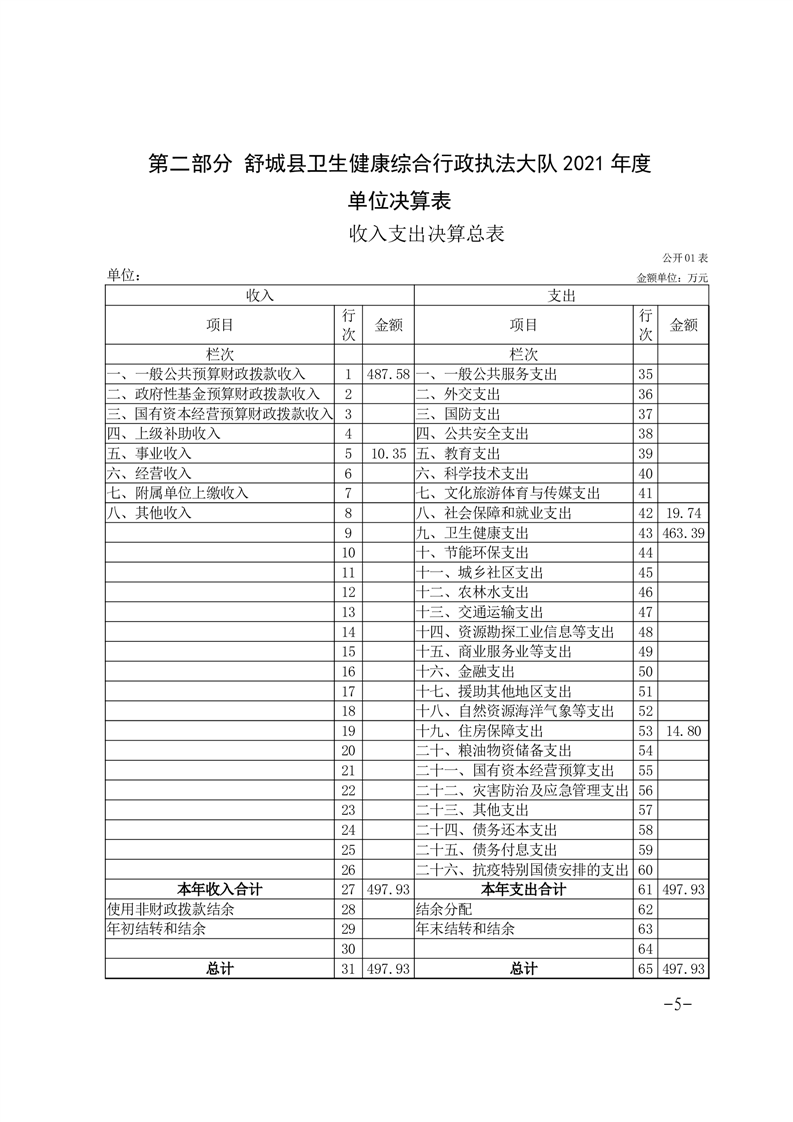 第二部分 舒城县卫生健康综合行政执法大队 2021 年度

单位决算表

收入支出决算总表

公开 01 表

单位：

金额单位：万元

| 收入 | | | 支出 | | |
|---|---|---|---|---|---|
| 项目 | 行次 | 金额 | 项目 | 行次 | 金额 |
| 栏次 | | | 栏次 | | |
| 一、一般公共预算财政拨款收入 | 1 | 487.58 | 一、一般公共服务支出 | 35 | |
| 二、政府性基金预算财政拨款收入 | 2 | | 二、外交支出 | 36 | |
| 三、国有资本经营预算财政拨款收入 | 3 | | 三、国防支出 | 37 | |
| 四、上级补助收入 | 4 | | 四、公共安全支出 | 38 | |
| 五、事业收入 | 5 | 10.35 | 五、教育支出 | 39 | |
| 六、经营收入 | 6 | | 六、科学技术支出 | 40 | |
| 七、附属单位上缴收入 | 7 | | 七、文化旅游体育与传媒支出 | 41 | |
| 八、其他收入 | 8 | | 八、社会保障和就业支出 | 42 | 19.74 |
| | 9 | | 九、卫生健康支出 | 43 | 463.39 |
| | 10 | | 十、节能环保支出 | 44 | |
| | 11 | | 十一、城乡社区支出 | 45 | |
| | 12 | | 十二、农林水支出 | 46 | |
| | 13 | | 十三、交通运输支出 | 47 | |
| | 14 | | 十四、资源勘探工业信息等支出 | 48 | |
| | 15 | | 十五、商业服务业等支出 | 49 | |
| | 16 | | 十六、金融支出 | 50 | |
| | 17 | | 十七、援助其他地区支出 | 51 | |
| | 18 | | 十八、自然资源海洋气象等支出 | 52 | |
| | 19 | | 十九、住房保障支出 | 53 | 14.80 |
| | 20 | | 二十、粮油物资储备支出 | 54 | |
| | 21 | | 二十一、国有资本经营预算支出 | 55 | |
| | 22 | | 二十二、灾害防治及应急管理支出 | 56 | |
| | 23 | | 二十三、其他支出 | 57 | |
| | 24 | | 二十四、债务还本支出 | 58 | |
| | 25 | | 二十五、债务付息支出 | 59 | |
| | 26 | | 二十六、抗疫特别国债安排的支出 | 60 | |
| 本年收入合计 | 27 | 497.93 | 本年支出合计 | 61 | 497.93 |
| 使用非财政拨款结余 | 28 | | 结余分配 | 62 | |
| 年初结转和结余 | 29 | | 年末结转和结余 | 63 | |
| | 30 | | | 64 | |
| 总计 | 31 | 497.93 | 总计 | 65 | 497.93 |

-5-